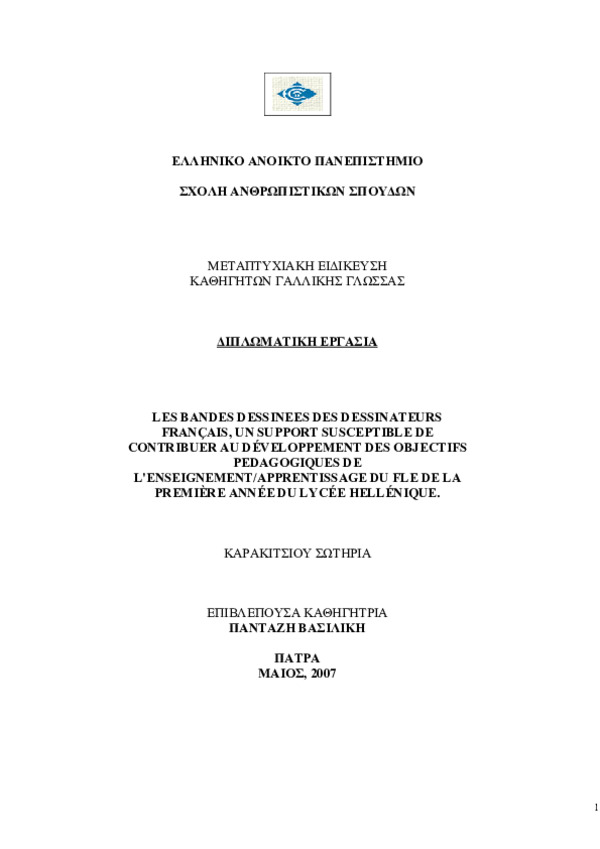 ΕΛΛΗΝΙΚΟ ΑΝΟΙΚΤΟ ΠΑΝΕΠΙΣΤΗΜΙΟ

ΣΧΟΛΗ ΑΝΘΡΩΠΙΣΤΙΚΩΝ ΣΠΟΥΔΩΝ

ΜΕΤΑΠΤΥΧΙΑΚΗ ΕΙΔΙΚΕΥΣΗ
ΚΑΘΗΓΗΤΩΝ ΓΑΛΛΙΚΗΣ ΓΛΩΣΣΑΣ

ΔΙΠΛΩΜΑΤΙΚΗ ΕΡΓΑΣΙΑ

LES BANDES DESSINEES DES DESSINATEURS FRANÇAIS, UN SUPPORT SUSCEPTIBLE DE CONTRIBUER AU DÉVELOPPEMENT DES OBJECTIFS PEDAGOGIQUES DE L'ENSEIGNEMENT/APPRENTISSAGE DU FLE DE LA PREMIÈRE ANNÉE DU LYCÉE HELLÉNIQUE.

ΚΑΡΑΚΙΤΣΙΟΥ ΣΩΤΗΡΙΑ

ΕΠΙΒΛΕΠΟΥΣΑ ΚΑΘΗΓΗΤΡΙΑ
ΠΑΝΤΑΖΗ ΒΑΣΙΛΙΚΗ

ΠΑΤΡΑ
ΜΑΙΟΣ, 2007

1